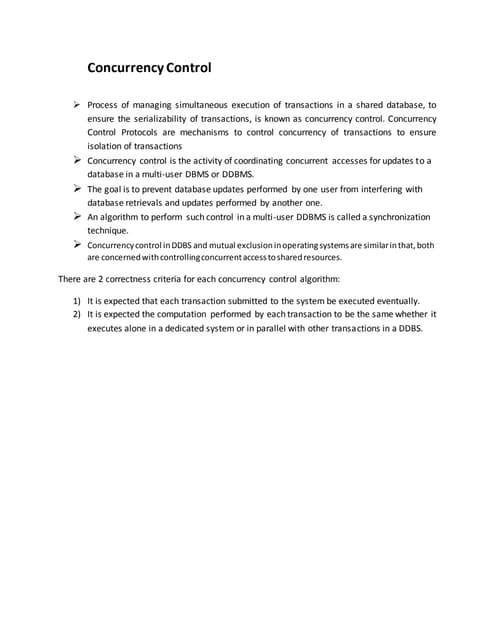 Concurrency Control

➢ Process of managing simultaneous execution of transactions in a shared database, to ensure the serializability of transactions, is known as concurrency control. Concurrency Control Protocols are mechanisms to control concurrency of transactions to ensure isolation of transactions

➢ Concurrency control is the activity of coordinating concurrent accesses for updates to a database in a multi-user DBMS or DDBMS.

➢ The goal is to prevent database updates performed by one user from interfering with database retrievals and updates performed by another one.

➢ An algorithm to perform such control in a multi-user DDBMS is called a synchronization technique.

➢ Concurrency control in DDBS and mutual exclusion in operating systems are similar in that, both are concerned with controlling concurrent access to shared resources.

There are 2 correctness criteria for each concurrency control algorithm:

1) It is expected that each transaction submitted to the system be executed eventually.
2) It is expected the computation performed by each transaction to be the same whether it executes alone in a dedicated system or in parallel with other transactions in a DDBS.